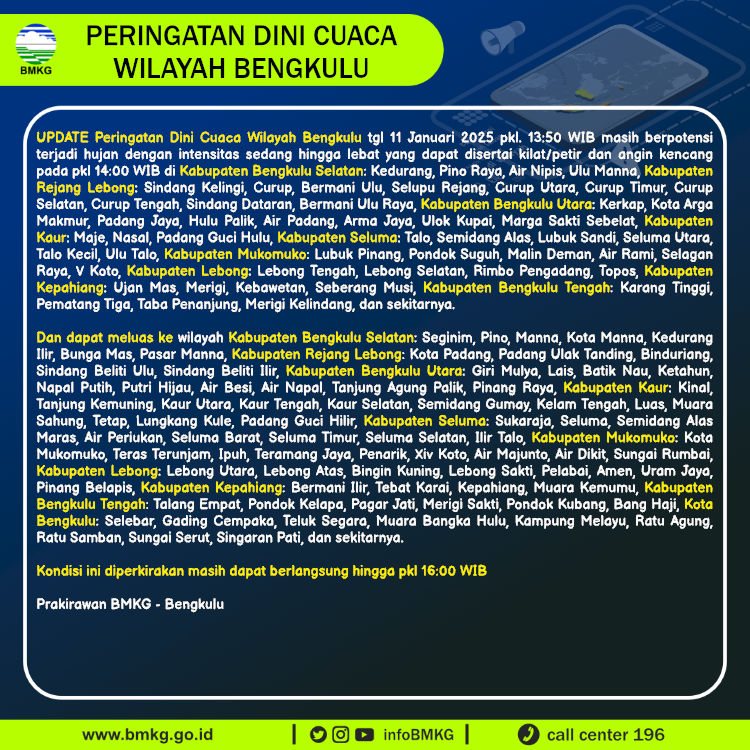 BMKG

PERINGATAN DINI CUACA
WILAYAH BENGKULU

UPDATE Peringatan Dini Cuaca Wilayah Bengkulu tgl 11 Januari 2025 pkl. 13:50 WIB masih berpotensi terjadi hujan dengan intensitas sedang hingga lebat yang dapat disertai kilat/petir dan angin kencang pada pkl 14:00 WIB di Kabupaten Bengkulu Selatan: Kedurang, Pino Raya, Air Nipis, Ulu Manna, Kabupaten Rejang Lebong: Sindang Kelingi, Curup, Bermani Ulu, Selupu Rejang, Curup Utara, Curup Timur, Curup Selatan, Curup Tengah, Sindang Dataran, Bermani Ulu Raya, Kabupaten Bengkulu Utara: Kerkap, Kota Arga Makmur, Padang Jaya, Hulu Palik, Air Padang, Arma Jaya, Ulok Kupai, Marga Sakti Sebelat, Kabupaten Kaur: Maje, Nasal, Padang Guci Hulu, Kabupaten Seluma: Talo, Semidang Alas, Lubuk Sandi, Seluma Utara, Talo Kecil, Ulu Talo, Kabupaten Mukomuko: Lubuk Pinang, Pondok Suguh, Malin Deman, Air Rami, Selagan Raya, V Koto, Kabupaten Lebong: Lebong Tengah, Lebong Selatan, Rimbo Pengadang, Topos, Kabupaten Kepahiang: Ujan Mas, Merigi, Kebawetan, Seberang Musi, Kabupaten Bengkulu Tengah: Karang Tinggi, Pematang Tiga, Taba Penanjung, Merigi Kelindang, dan sekitarnya.

Dan dapat meluas ke wilayah Kabupaten Bengkulu Selatan: Seginim, Pino, Manna, Kota Manna, Kedurang Ilir, Bunga Mas, Pasar Manna, Kabupaten Rejang Lebong: Kota Padang, Padang Ulak Tanding, Binduriang, Sindang Beliti Ulu, Sindang Beliti Ilir, Kabupaten Bengkulu Utara: Giri Mulya, Lais, Batik Nau, Ketahun, Napal Putih, Putri Hijau, Air Besi, Air Napal, Tanjung Agung Palik, Pinang Raya, Kabupaten Kaur: Kinal, Tanjung Kemuning, Kaur Utara, Kaur Tengah, Kaur Selatan, Semidang Gumay, Kelam Tengah, Luas, Muara Sahung, Tetap, Lungkang Kule, Padang Guci Hilir, Kabupaten Seluma: Sukaraja, Seluma, Semidang Alas Maras, Air Periukan, Seluma Barat, Seluma Timur, Seluma Selatan, Ilir Talo, Kabupaten Mukomuko: Kota Mukomuko, Teras Terunjam, Ipuh, Teramang Jaya, Penarik, Xiv Koto, Air Majunto, Air Dikit, Sungai Rumbai, Kabupaten Lebong: Lebong Utara, Lebong Atas, Bingin Kuning, Lebong Sakti, Pelabai, Amen, Uram Jaya, Pinang Belapis, Kabupaten Kepahiang: Bermani Ilir, Tebat Karai, Kepahiang, Muara Kemumu, Kabupaten Bengkulu Tengah: Talang Empat, Pondok Kelapa, Pagar Jati, Merigi Sakti, Pondok Kubang, Bang Haji, Kota Bengkulu: Selebar, Gading Cempaka, Teluk Segara, Muara Bangka Hulu, Kampung Melayu, Ratu Agung, Ratu Samban, Sungai Serut, Singaran Pati, dan sekitarnya.

Kondisi ini diperkirakan masih dapat berlangsung hingga pkl 16:00 WIB

Prakirawan BMKG - Bengkulu

www.bmkg.go.id | infoBMKG | call center 196